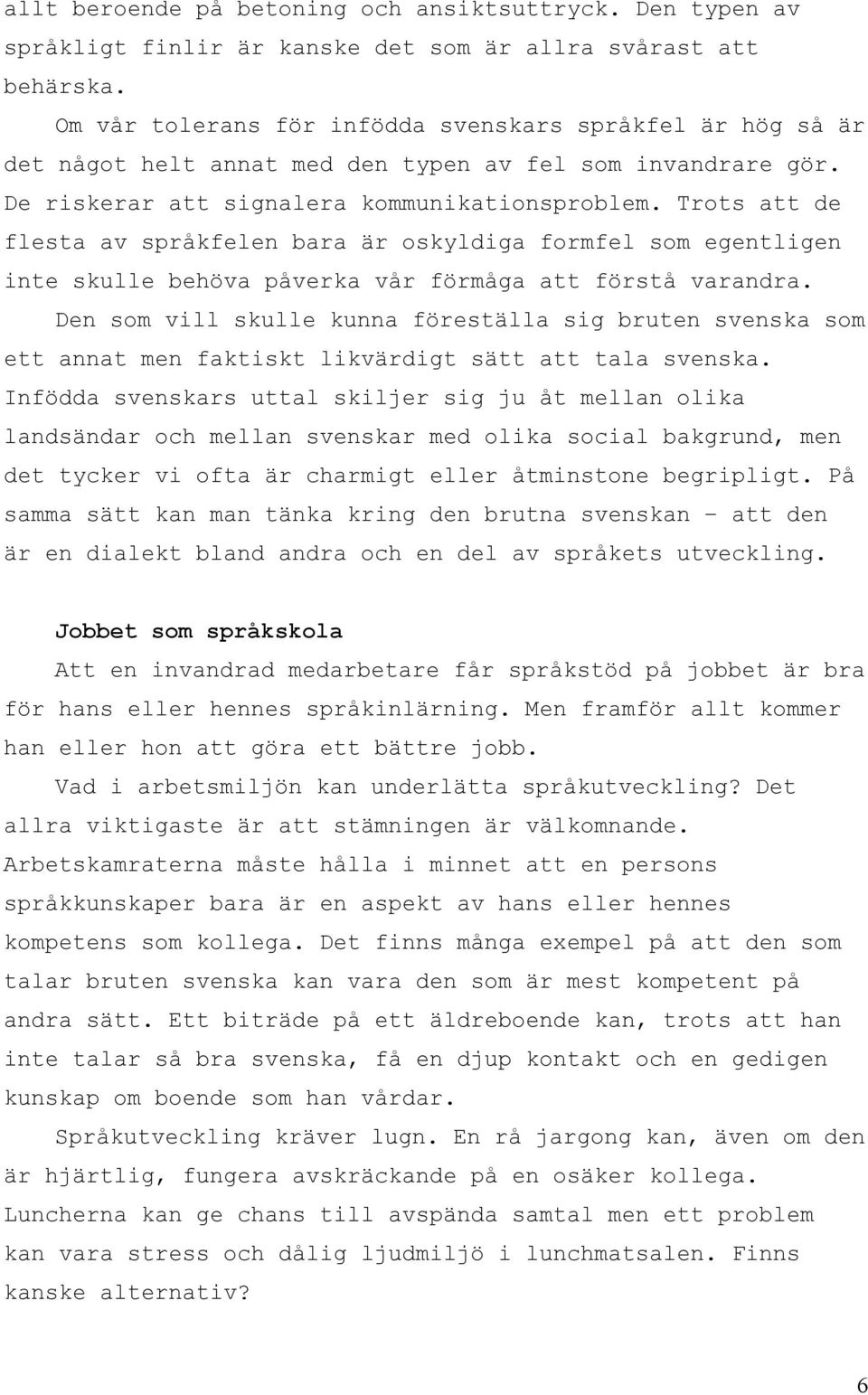 allt beroende på betoning och ansiktsuttryck. Den typen av språkligt finlir är kanske det som är allra svårast att behärska.

Om vår tolerans för infödda svenskars språkfel är hög så är det något helt annat med den typen av fel som invandrare gör. De riskerar att signalera kommunikationsproblem. Trots att de flesta av språkfelen bara är oskyldiga formfel som egentligen inte skulle behöva påverka vår förmåga att förstå varandra.

Den som vill skulle kunna föreställa sig bruten svenska som ett annat men faktiskt likvärdigt sätt att tala svenska. Infödda svenskars uttal skiljer sig ju åt mellan olika landsändar och mellan svenskar med olika social bakgrund, men det tycker vi ofta är charmigt eller åtminstone begripligt. På samma sätt kan man tänka kring den brutna svenskan – att den är en dialekt bland andra och en del av språkets utveckling.

Jobbet som språkskola

Att en invandrad medarbetare får språkstöd på jobbet är bra för hans eller hennes språkinlärning. Men framför allt kommer han eller hon att göra ett bättre jobb.

Vad i arbetsmiljön kan underlätta språkutveckling? Det allra viktigaste är att stämningen är välkomnande. Arbetskamraterna måste hålla i minnet att en persons språkkunskaper bara är en aspekt av hans eller hennes kompetens som kollega. Det finns många exempel på att den som talar bruten svenska kan vara den som är mest kompetent på andra sätt. Ett biträde på ett äldreboende kan, trots att han inte talar så bra svenska, få en djup kontakt och en gedigen kunskap om boende som han vårdar.

Språkutveckling kräver lugn. En rå jargong kan, även om den är hjärtlig, fungera avskräckande på en osäker kollega. Luncherna kan ge chans till avspända samtal men ett problem kan vara stress och dålig ljudmiljö i lunchmatsalen. Finns kanske alternativ?

6